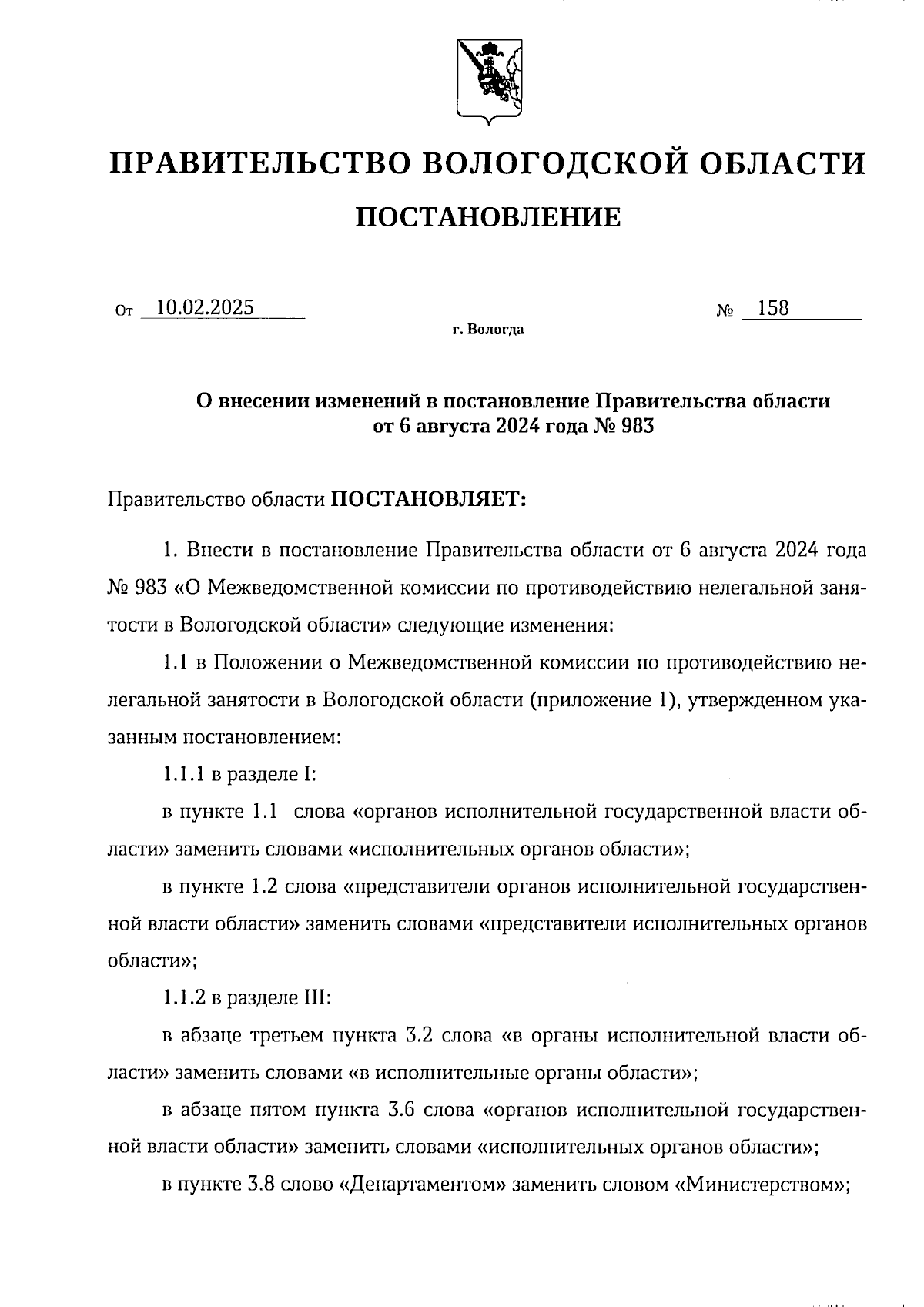 ПРАВИТЕЛЬСТВО ВОЛОГОДСКОЙ ОБЛАСТИ

ПОСТАНОВЛЕНИЕ

От 10.02.2025 № 158

г. Вологда

О внесении изменений в постановление Правительства области от 6 августа 2024 года № 983

Правительство области ПОСТАНОВЛЯЕТ:

1. Внести в постановление Правительства области от 6 августа 2024 года № 983 «О Межведомственной комиссии по противодействию нелегальной занятости в Вологодской области» следующие изменения:

1.1 в Положении о Межведомственной комиссии по противодействию нелегальной занятости в Вологодской области (приложение 1), утвержденном указанным постановлением:

1.1.1 в разделе I:

в пункте 1.1 слова «органов исполнительной государственной власти области» заменить словами «исполнительных органов области»;

в пункте 1.2 слова «представители органов исполнительной государственной власти области» заменить словами «представители исполнительных органов области»;

1.1.2 в разделе III:

в абзаце третьем пункта 3.2 слова «в органы исполнительной власти области» заменить словами «в исполнительные органы области»;

в абзаце пятом пункта 3.6 слова «органов исполнительной государственной власти области» заменить словами «исполнительных органов области»;

в пункте 3.8 слово «Департаментом» заменить словом «Министерством»;